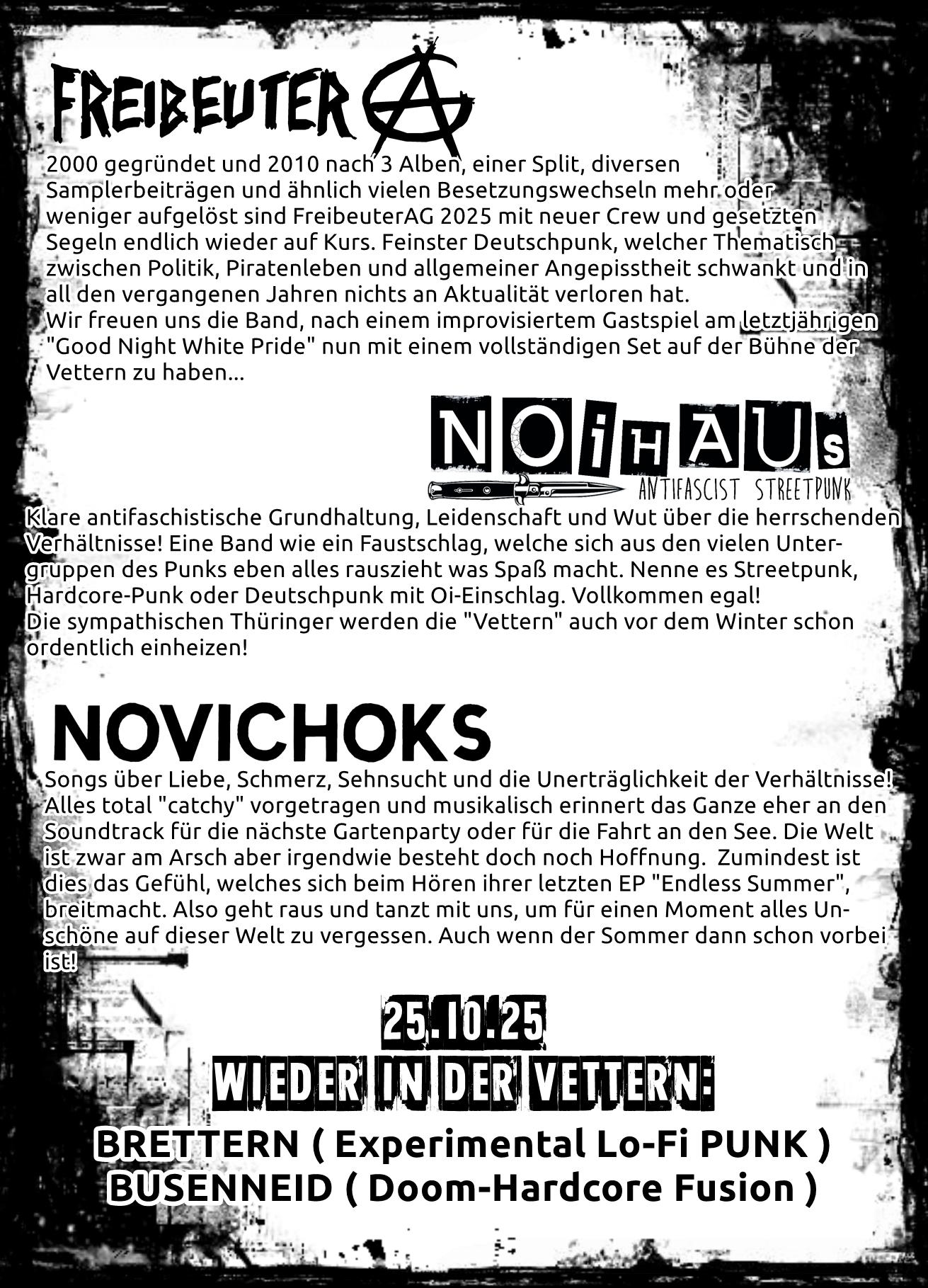 FREIBEUTER A

2000 gegründet und 2010 nach 3 Alben, einer Split, diversen Samplerbeiträgen und ähnlich vielen Besetzungswechseln mehr oder weniger aufgelöst sind FreibeuterAG 2025 mit neuer Crew und gesetzten Segeln endlich wieder auf Kurs. Feinster Deutschpunk, welcher Thematisch zwischen Politik, Piratenleben und allgemeiner Angepisstheit schwankt und in all den vergangenen Jahren nichts an Aktualität verloren hat.
Wir freuen uns die Band, nach einem improvisiertem Gastspiel am letztjährigen "Good Night White Pride" nun mit einem vollständigen Set auf der Bühne der Vettern zu haben...

NOiHAUs
ANTIFASCIST STREETPUNK

Klare antifaschistische Grundhaltung, Leidenschaft und Wut über die herrschenden Verhältnisse! Eine Band wie ein Faustschlag, welche sich aus den vielen Untergruppen des Punks eben alles rauszieht was Spaß macht. Nenne es Streetpunk, Hardcore-Punk oder Deutschpunk mit Oi-Einschlag. Vollkommen egal!
Die sympathischen Thüringer werden die "Vettern" auch vor dem Winter schon ordentlich einheizen!

NOVICHOKS

Songs über Liebe, Schmerz, Sehnsucht und die Unerträglichkeit der Verhältnisse! Alles total "catchy" vorgetragen und musikalisch erinnert das Ganze eher an den Soundtrack für die nächste Gartenparty oder für die Fahrt an den See. Die Welt ist zwar am Arsch aber irgendwie besteht doch noch Hoffnung. Zumindest ist dies das Gefühl, welches sich beim Hören ihrer letzten EP "Endless Summer", breitmacht. Also geht raus und tanzt mit uns, um für einen Moment alles Unschöne auf dieser Welt zu vergessen. Auch wenn der Sommer dann schon vorbei ist!

25.10.25
WIEDER IN DER VETTERN:
BRETTERN ( Experimental Lo-Fi PUNK )
BUSENNEID ( Doom-Hardcore Fusion )